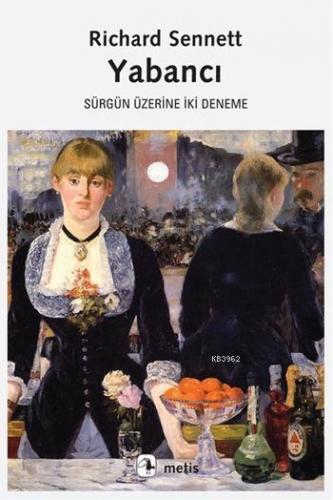 Richard Sennett
Yabancı
SÜRGÜN ÜZERİNE İKİ DENEME

KB3962

metis